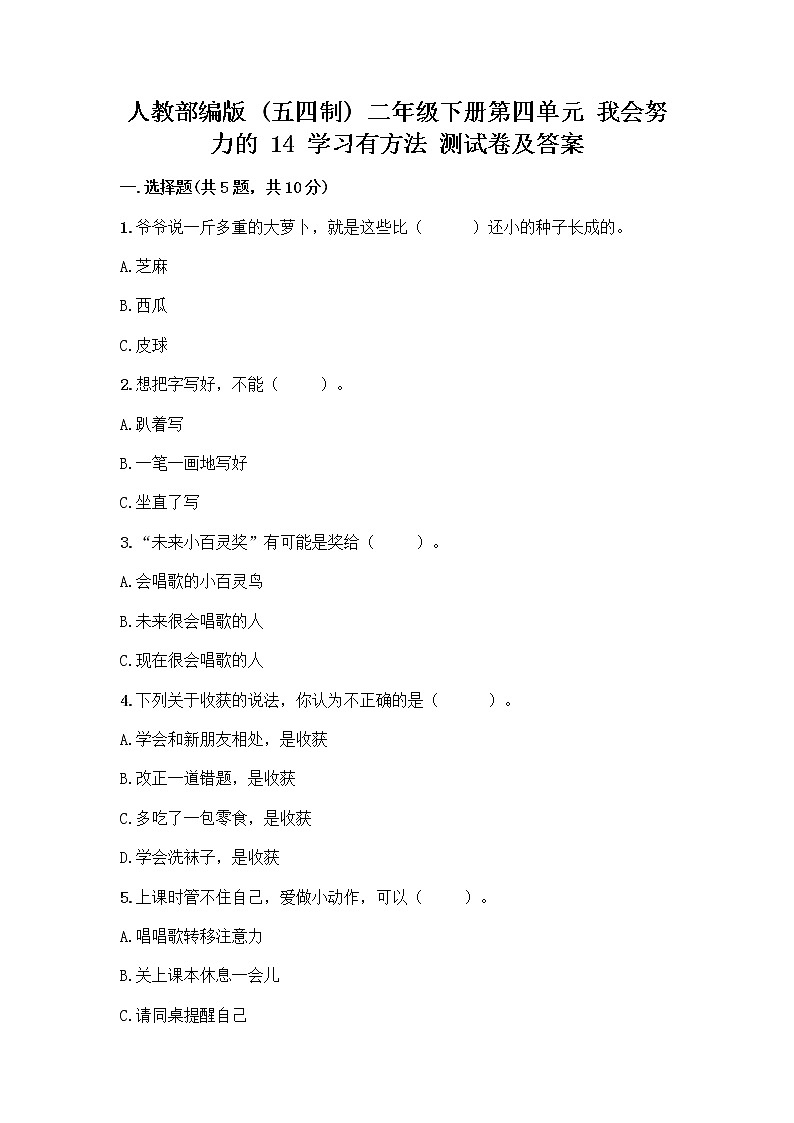 人教部编版（五四制）二年级下册第四单元 我会努力的 14 学习有方法 测试卷及答案

一.选择题(共5题，共10分)

1.爷爷说一斤多重的大萝卜，就是这些比（　　）还小的种子长成的。

A.芝麻

B.西瓜

C.皮球

2.想把字写好，不能（　　）。

A.趴着写

B.一笔一画地写好

C.坐直了写

3.“未来小百灵奖”有可能是奖给（　　）。

A.会唱歌的小百灵鸟

B.未来很会唱歌的人

C.现在很会唱歌的人

4.下列关于收获的说法，你认为不正确的是（　　）。

A.学会和新朋友相处，是收获

B.改正一道错题，是收获

C.多吃了一包零食，是收获

D.学会洗袜子，是收获

5.上课时管不住自己，爱做小动作，可以（　　）。

A.唱唱歌转移注意力

B.关上课本休息一会儿

C.请同桌提醒自己